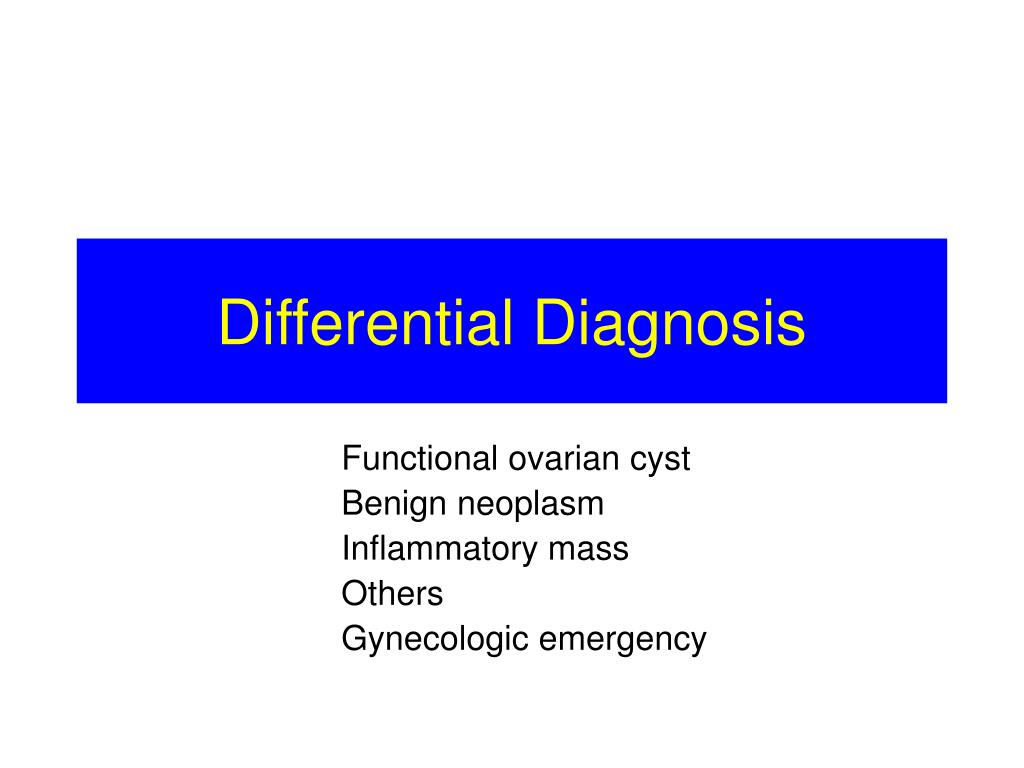 Differential Diagnosis

Functional ovarian cyst
Benign neoplasm
Inflammatory mass
Others
Gynecologic emergency